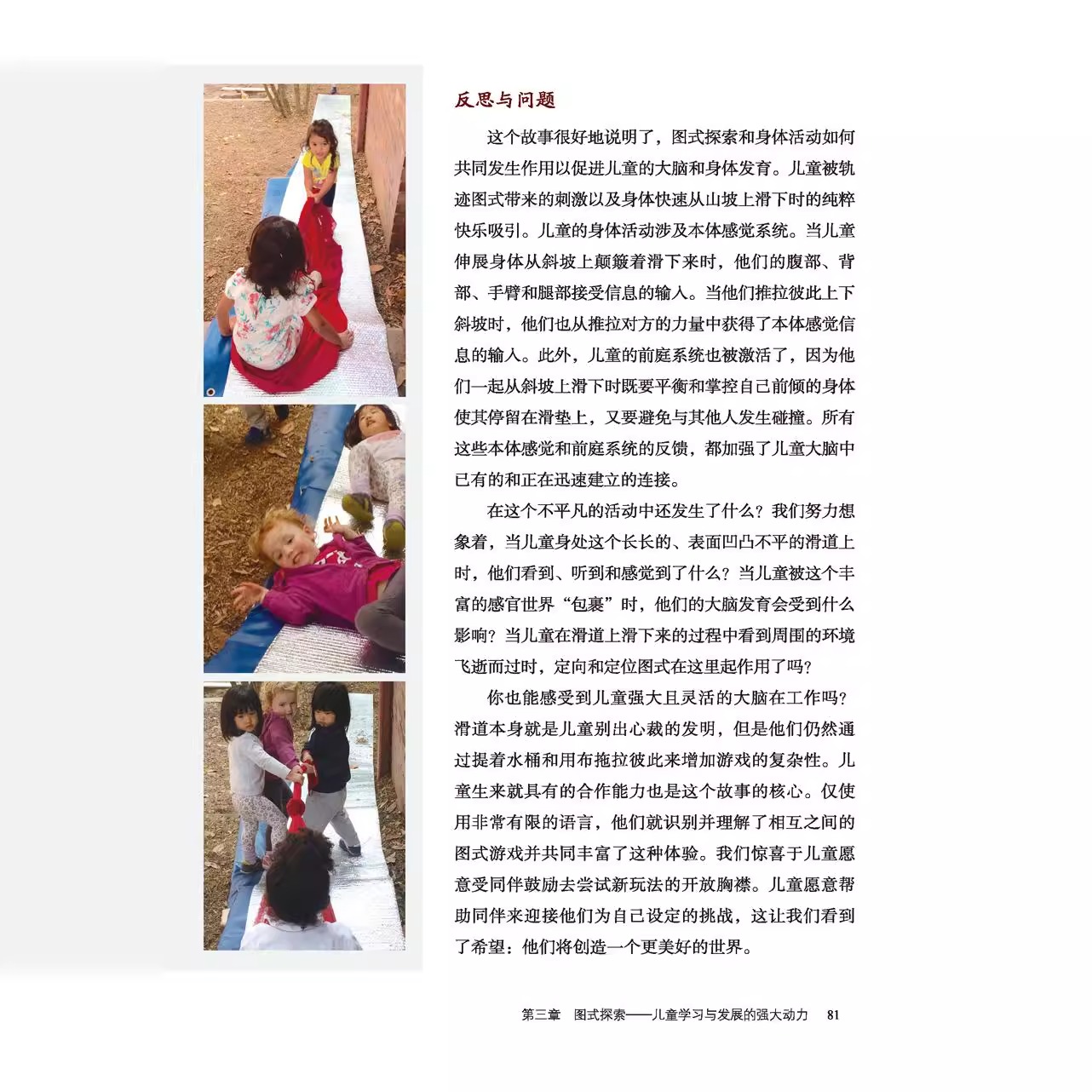 反思与问题

这个故事很好地说明了，图式探索和身体活动如何共同发生作用以促进儿童的大脑和身体发育。儿童被轨迹图式带来的刺激以及身体快速从山坡上滑下时的纯粹快乐吸引。儿童的身体活动涉及本体感觉系统。当儿童伸展身体从斜坡上颠簸着滑下来时，他们的腹部、背部、手臂和腿部接受信息的输入。当他们推拉彼此上下斜坡时，他们也从推拉对方的力量中获得了本体感觉信息的输入。此外，儿童的前庭系统也被激活了，因为他们一起从斜坡上滑下时既要平衡和掌控自己前倾的身体使其停留在滑垫上，又要避免与其他人发生碰撞。所有这些本体感觉和前庭系统的反馈，都加强了儿童大脑中已有的和正在迅速建立的连接。

在这个不平凡的活动中还发生了什么？我们努力想象着，当儿童身处这个长长的、表面凹凸不平的滑道上时，他们看到、听到和感觉到了什么？当儿童被这个丰富的感官世界“包裹”时，他们的大脑发育会受到什么影响？当儿童在滑道上滑下来的过程中看到周围的环境飞逝而过时，定向和定位图式在这里起作用了吗？

你也能感受到儿童强大且灵活的大脑在工作吗？滑道本身就是儿童别出心裁的发明，但是他们仍然通过提着水桶和用布拖拉彼此来增加游戏的复杂性。儿童生来就具有的合作能力也是这个故事的核心。仅使用非常有限的语言，他们就识别并理解了相互之间的图式游戏并共同丰富了这种体验。我们惊喜于儿童愿意受同伴鼓励去尝试新玩法的开放胸襟。儿童愿意帮助同伴来迎接他们为自己设定的挑战，这让我们看到了希望：他们将创造一个更美好的世界。

第三章　图式探索——儿童学习与发展的强大动力　81